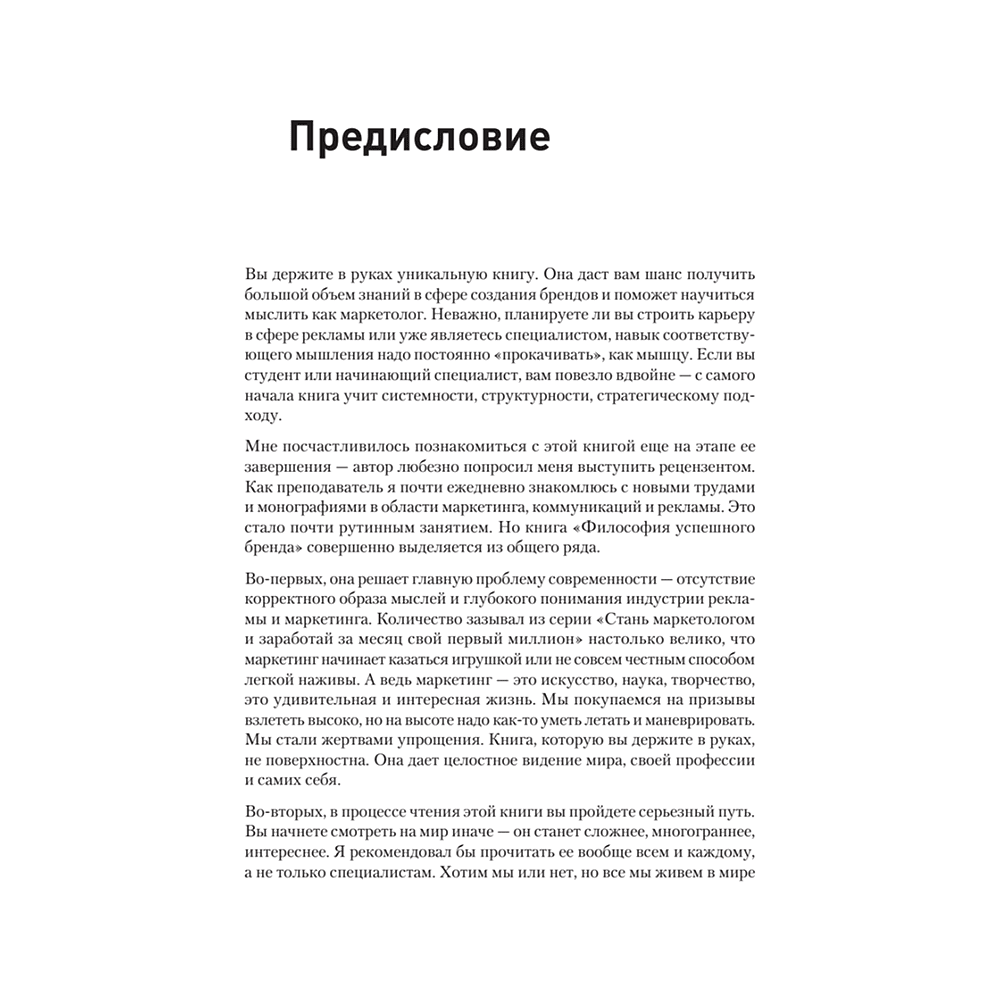 Предисловие

Вы держите в руках уникальную книгу. Она даст вам шанс получить большой объем знаний в сфере создания брендов и поможет научиться мыслить как маркетолог. Неважно, планируете ли вы строить карьеру в сфере рекламы или уже являетесь специалистом, навык соответствующего мышления надо постоянно «прокачивать», как мышцу. Если вы студент или начинающий специалист, вам повезло вдвойне — с самого начала книга учит системности, структурности, стратегическому подходу.

Мне посчастливилось познакомиться с этой книгой еще на этапе ее завершения — автор любезно попросил меня выступить рецензентом. Как преподаватель я почти ежедневно знакомлюсь с новыми трудами и монографиями в области маркетинга, коммуникаций и рекламы. Это стало почти рутинным занятием. Но книга «Философия успешного бренда» совершенно выделяется из общего ряда.

Во-первых, она решает главную проблему современности — отсутствие корректного образа мыслей и глубокого понимания индустрии рекламы и маркетинга. Количество зазывал из серии «Стань маркетологом и заработай за месяц свой первый миллион» настолько велико, что маркетинг начинает казаться игрушкой или не совсем честным способом легкой наживы. А ведь маркетинг — это искусство, наука, творчество, это удивительная и интересная жизнь. Мы покупаемся на призывы взлететь высоко, но на высоте надо как-то уметь летать и маневрировать. Мы стали жертвами упрощения. Книга, которую вы держите в руках, не поверхностна. Она дает целостное видение мира, своей профессии и самих себя.

Во-вторых, в процессе чтения этой книги вы пройдете серьезный путь. Вы начнете смотреть на мир иначе — он станет сложнее, многограннее, интереснее. Я рекомендовал бы прочитать ее вообще всем и каждому, а не только специалистам. Хотим мы или нет, но все мы живем в мире